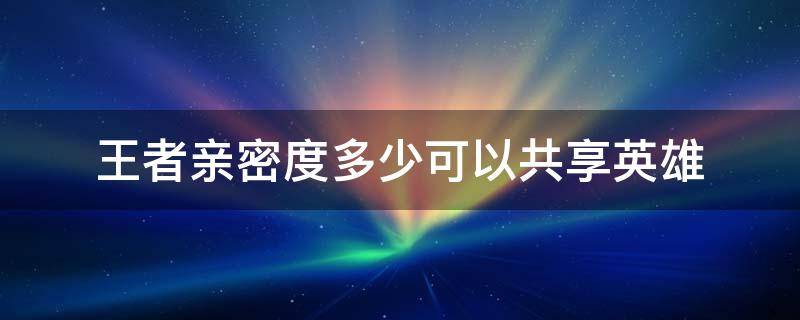 王者亲密度多少可以共享英雄